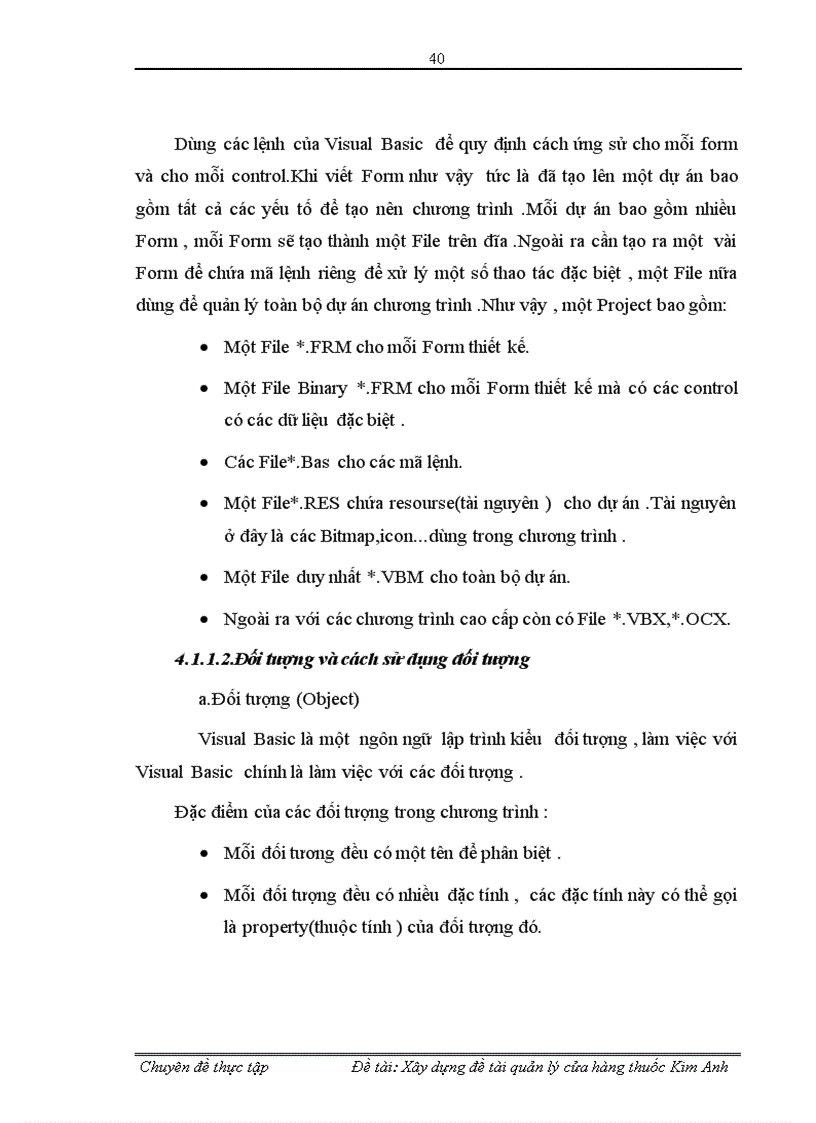 40

Dùng các lệnh của Visual Basic để quy định cách ứng sử cho mỗi form và cho mỗi control.Khi viết Form như vậy tức là đã tạo lên một dự án bao gồm tất cả các yếu tố để tạo nên chương trình .Mỗi dự án bao gồm nhiều Form , mỗi Form sẽ tạo thành một File trên đĩa .Ngoài ra cần tạo ra một vài Form để chứa mã lệnh riêng để xử lý một số thao tác đặc biệt , một File nữa dùng để quản lý toàn bộ dự án chương trình .Như vậy , một Project bao gồm:

• Một File *.FRM cho mỗi Form thiết kế.

• Một File Binary *.FRM cho mỗi Form thiết kế mà có các control có các dữ liệu đặc biệt .

• Các File*.Bas cho các mã lệnh.

• Một File*.RES chứa resourse(tài nguyên ) cho dự án .Tài nguyên ở đây là các Bitmap,icon...dùng trong chương trình .

• Một File duy nhất *.VBM cho toàn bộ dự án.

• Ngoài ra với các chương trình cao cấp còn có File *.VBX,*.OCX.

4.1.1.2.Đối tượng và cách sử dụng đối tượng

a.Đối tượng (Object)

Visual Basic là một ngôn ngữ lập trình kiểu đối tượng , làm việc với Visual Basic chính là làm việc với các đối tượng .

Đặc điểm của các đối tượng trong chương trình :

• Mỗi đối tương đều có một tên để phân biệt .

• Mỗi đối tượng đều có nhiều đặc tính , các đặc tính này có thể gọi là property(thuộc tính ) của đối tượng đó.

Chuyên đề thực tập Đề tài: Xây dựng đề tài quản lý cửa hàng thuốc Kim Anh